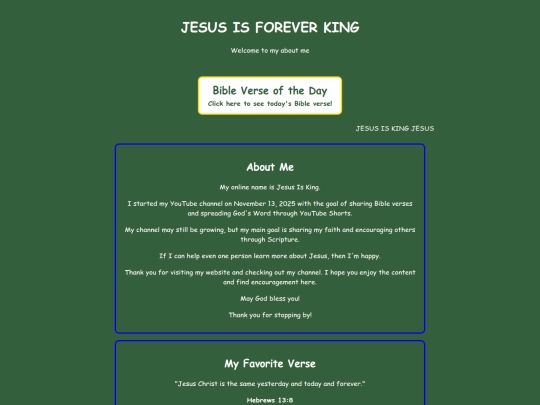 JESUS IS FOREVER KING

Welcome to my about me

Bible Verse of the Day
Click here to see today's Bible verse!

JESUS IS KING JESUS

About Me

My online name is Jesus Is King.

I started my YouTube channel on November 13, 2025 with the goal of sharing Bible verses and spreading God's Word through YouTube Shorts.

My channel may still be growing, but my main goal is sharing my faith and encouraging others through Scripture.

If I can help even one person learn more about Jesus, then I'm happy.

Thank you for visiting my website and checking out my channel. I hope you enjoy the content and find encouragement here.

May God bless you!

Thank you for stopping by!

My Favorite Verse

"Jesus Christ is the same yesterday and today and forever."

Hebrews 13:8